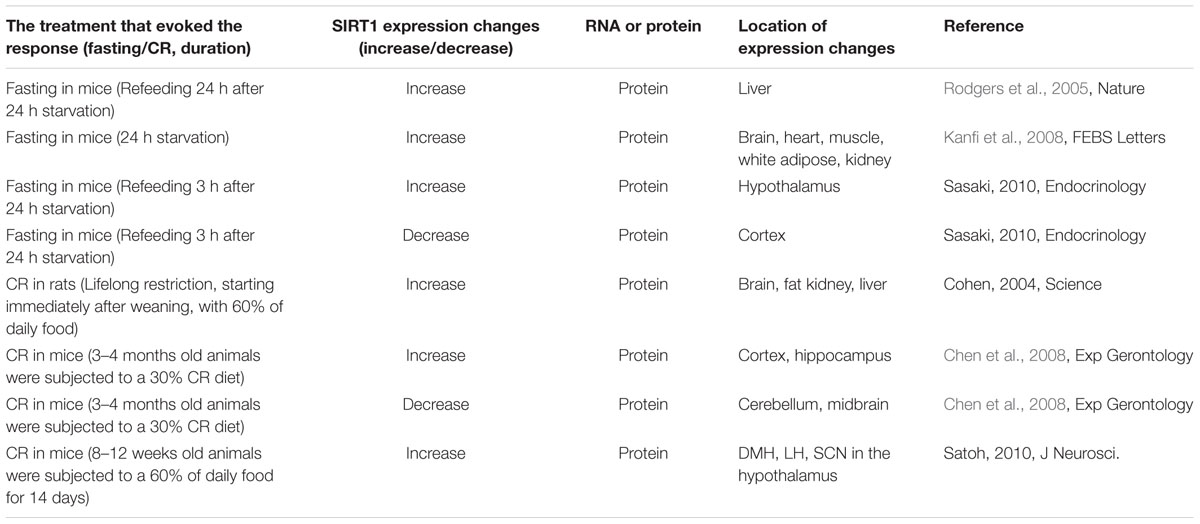 | The treatment that evoked the response (fasting/CR, duration) | SIRT1 expression changes (increase/decrease) | RNA or protein | Location of expression changes | Reference |
|---|---|---|---|---|
| Fasting in mice (Refeeding 24 h after 24 h starvation) | Increase | Protein | Liver | Rodgers et al., 2005, Nature |
| Fasting in mice (24 h starvation) | Increase | Protein | Brain, heart, muscle, white adipose, kidney | Kanfi et al., 2008, FEBS Letters |
| Fasting in mice (Refeeding 3 h after 24 h starvation) | Increase | Protein | Hypothalamus | Sasaki, 2010, Endocrinology |
| Fasting in mice (Refeeding 3 h after 24 h starvation) | Decrease | Protein | Cortex | Sasaki, 2010, Endocrinology |
| CR in rats (Lifelong restriction, starting immediately after weaning, with 60% of daily food) | Increase | Protein | Brain, fat kidney, liver | Cohen, 2004, Science |
| CR in mice (3–4 months old animals were subjected to a 30% CR diet) | Increase | Protein | Cortex, hippocampus | Chen et al., 2008, Exp Gerontology |
| CR in mice (3–4 months old animals were subjected to a 30% CR diet) | Decrease | Protein | Cerebellum, midbrain | Chen et al., 2008, Exp Gerontology |
| CR in mice (8–12 weeks old animals were subjected to a 60% of daily food for 14 days) | Increase | Protein | DMH, LH, SCN in the hypothalamus | Satoh, 2010, J Neurosci. |